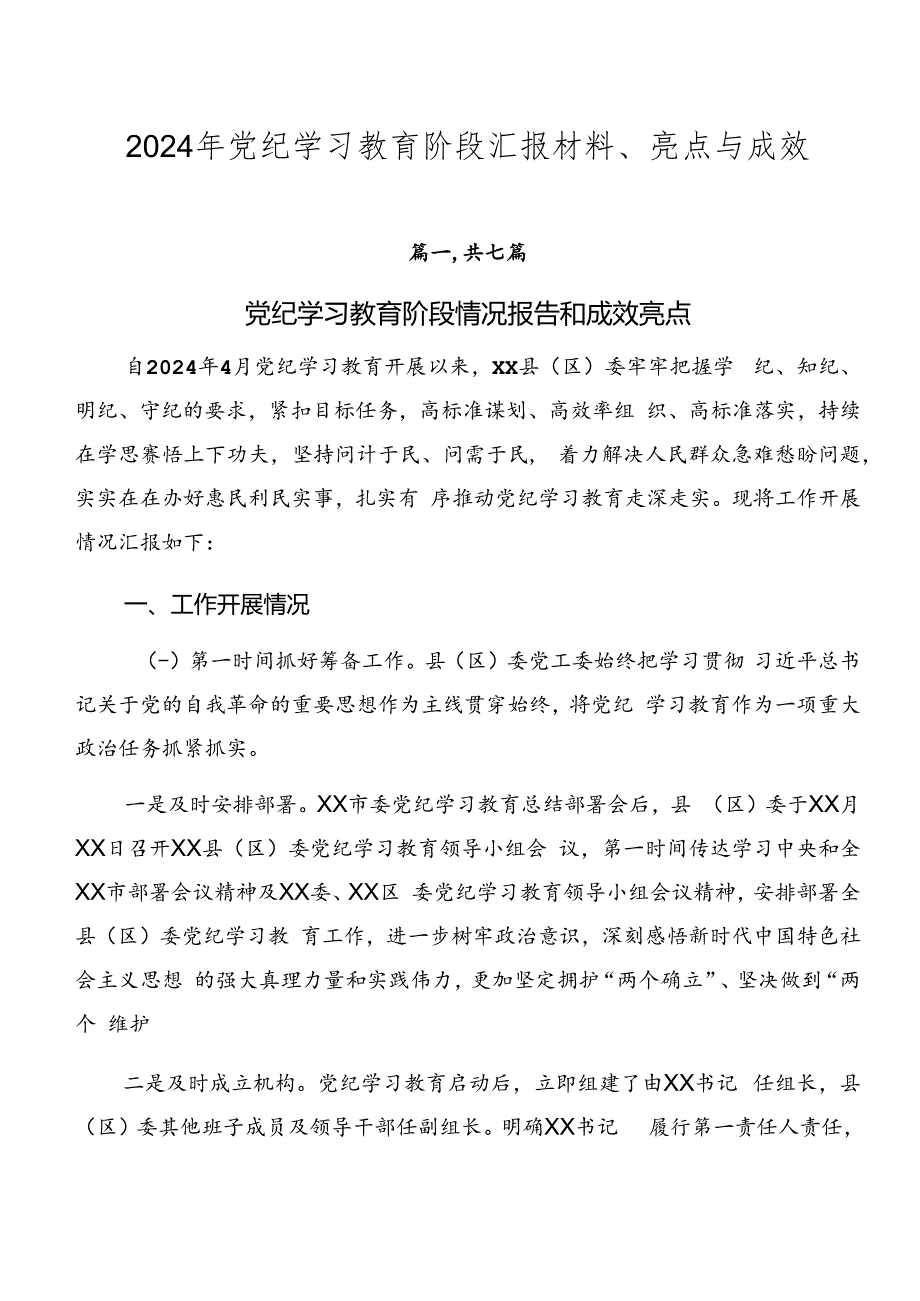 2024年党纪学习教育阶段汇报材料、亮点与成效

篇一，共七篇

党纪学习教育阶段情况报告和成效亮点

自2024年4月党纪学习教育开展以来，XX县（区）委牢牢把握学 纪、知纪、明纪、守纪的要求，紧扣目标任务，高标准谋划、高效率组 织、高标准落实，持续在学思赛悟上下功夫，坚持问计于民、问需于民， 着力解决人民群众急难愁盼问题，实实在在办好惠民利民实事，扎实有 序推动党纪学习教育走深走实。现将工作开展情况汇报如下：

一、工作开展情况

（一）第一时间抓好筹备工作。县（区）委党工委始终把学习贯彻 习近平总书记关于党的自我革命的重要思想作为主线贯穿始终，将党纪 学习教育作为一项重大政治任务抓紧抓实。

一是及时安排部署。XX市委党纪学习教育总结部署会后，县 （区）委于XX月XX日召开XX县（区）委党纪学习教育领导小组会 议，第一时间传达学习中央和全XX市部署会议精神及XX委、XX区 委党纪学习教育领导小组会议精神，安排部署全县（区）委党纪学习教 育工作，进一步树牢政治意识，深刻感悟新时代中国特色社会主义思想 的强大真理力量和实践伟力，更加坚定拥护“两个确立”、坚决做到“两个 维护

二是及时成立机构。党纪学习教育启动后，立即组建了由XX书记 任组长，县（区）委其他班子成员及领导干部任副组长。明确XX书记 履行第一责任人责任，